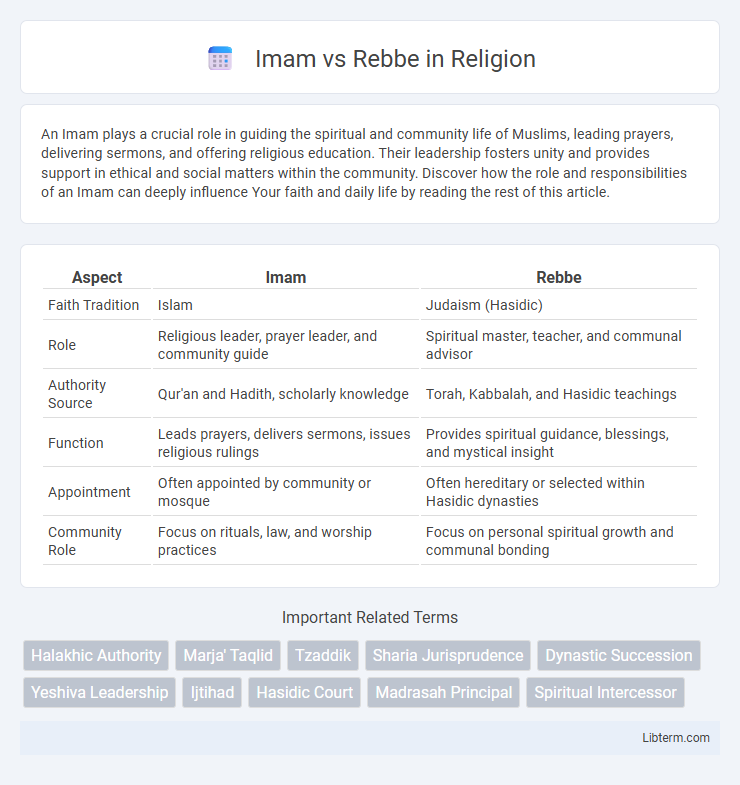 Imam vs Rebbe in Religion

An Imam plays a crucial role in guiding the spiritual and community life of Muslims, leading prayers, delivering sermons, and offering religious education. Their leadership fosters unity and provides support in ethical and social matters within the community. Discover how the role and responsibilities of an Imam can deeply influence Your faith and daily life by reading the rest of this article.

| Aspect | Imam | Rebbe |
|---|---|---|
| Faith Tradition | Islam | Judaism (Hasidic) |
| Role | Religious leader, prayer leader, and community guide | Spiritual master, teacher, and communal advisor |
| Authority Source | Qur'an and Hadith, scholarly knowledge | Torah, Kabbalah, and Hasidic teachings |
| Function | Leads prayers, delivers sermons, issues religious rulings | Provides spiritual guidance, blessings, and mystical insight |
| Appointment | Often appointed by community or mosque | Often hereditary or selected within Hasidic dynasties |
| Community Role | Focus on rituals, law, and worship practices | Focus on personal spiritual growth and communal bonding |

Important Related Terms

Halakhic Authority
Marja' Taqlid
Tzaddik
Sharia Jurisprudence
Dynastic Succession
Yeshiva Leadership
Ijtihad
Hasidic Court
Madrasah Principal
Spiritual Intercessor

Libterm.com